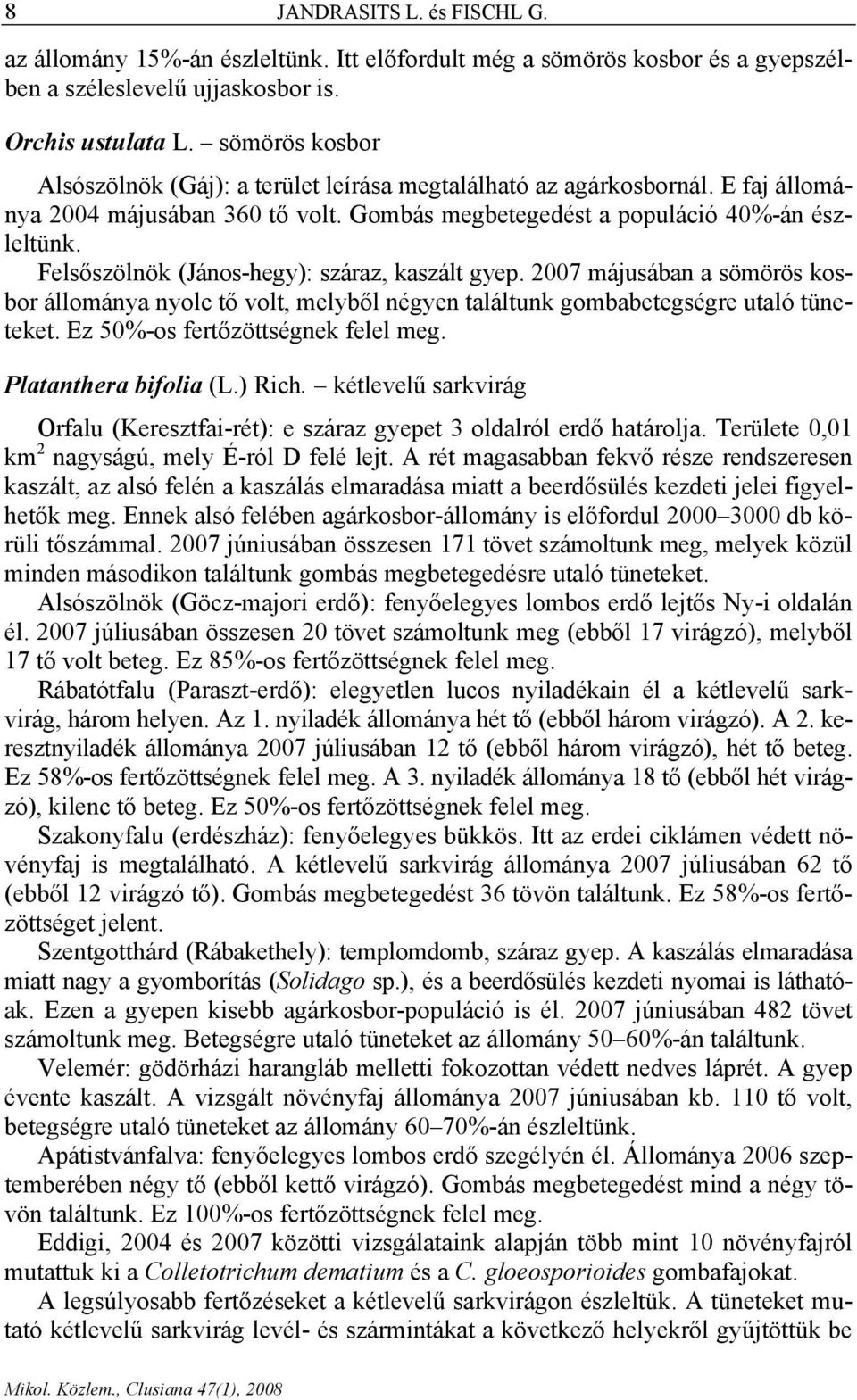 8 JANDRASITS L. és FISCHL G.

az állomány 15%-án észleltünk. Itt előfordult még a sömörös kosbor és a gyepszélben a széleslevelű ujjaskosbor is.

Orchis ustulata L. – sömörös kosbor

Alsószölnök (Gáj): a terület leírása megtalálható az agárkosbornál. E faj állománya 2004 májusában 360 tő volt. Gombás megbetegedést a populáció 40%-án észleltünk.

Felsőszölnök (János-hegy): száraz, kaszált gyep. 2007 májusában a sömörös kosbor állománya nyolc tő volt, melyből négyen találtunk gombabetegségre utaló tüneteket. Ez 50%-os fertőzöttségnek felel meg.

Platanthera bifolia (L.) Rich. – kétlevelű sarkvirág

Orfalu (Keresztfai-rét): e száraz gyepet 3 oldalról erdő határolja. Területe 0,01 km$^2$ nagyságú, mely É-ról D felé lejt. A rét magasabban fekvő része rendszeresen kaszált, az alsó felén a kaszálás elmaradása miatt a beerdősülés kezdeti jelei figyelhetők meg. Ennek alsó felében agárkosbor-állomány is előfordul 2000–3000 db körüli tőszámmal. 2007 júniusában összesen 171 tövet számoltunk meg, melyek közül minden másodikon találtunk gombás megbetegedésre utaló tüneteket.

Alsószölnök (Göcz-majori erdő): fenyőelegyes lombos erdő lejtős Ny-i oldalán él. 2007 júliusában összesen 20 tövet számoltunk meg (ebből 17 virágzó), melyből 17 tő volt beteg. Ez 85%-os fertőzöttségnek felel meg.

Rábatótfalu (Paraszt-erdő): elegyetlen lucos nyiladékain él a kétlevelű sarkvirág, három helyen. Az 1. nyiladék állománya hét tő (ebből három virágzó). A 2. keresztnyiladék állománya 2007 júliusában 12 tő (ebből három virágzó), hét tő beteg. Ez 58%-os fertőzöttségnek felel meg. A 3. nyiladék állománya 18 tő (ebből hét virágzó), kilenc tő beteg. Ez 50%-os fertőzöttségnek felel meg.

Szakonyfalu (erdészház): fenyőelegyes bükkös. Itt az erdei ciklámen védett növényfaj is megtalálható. A kétlevelű sarkvirág állománya 2007 júliusában 62 tő (ebből 12 virágzó tő). Gombás megbetegedést 36 tövön találtunk. Ez 58%-os fertőzöttséget jelent.

Szentgotthárd (Rábakethely): templomdomb, száraz gyep. A kaszálás elmaradása miatt nagy a gyomborítás (Solidago sp.), és a beerdősülés kezdeti nyomai is láthatóak. Ezen a gyepen kisebb agárkosbor-populáció is él. 2007 júniusában 482 tövet számoltunk meg. Betegségre utaló tüneteket az állomány 50–60%-án találtunk.

Velemér: gödörházi harangláb melletti fokozottan védett nedves láprét. A gyep évente kaszált. A vizsgált növényfaj állománya 2007 júniusában kb. 110 tő volt, betegségre utaló tüneteket az állomány 60–70%-án észleltünk.

Apátistvánfalva: fenyőelegyes lombos erdő szegélyén él. Állománya 2006 szeptemberében négy tő (ebből kettő virágzó). Gombás megbetegedést mind a négy tövön találtunk. Ez 100%-os fertőzöttségnek felel meg.

Eddigi, 2004 és 2007 közötti vizsgálataink alapján több mint 10 növényfajról mutattuk ki a Colletotrichum dematium és a C. gloeosporioides gombafajokat.

A legsúlyosabb fertőzéseket a kétlevelű sarkvirágon észleltük. A tüneteket mutató kétlevelű sarkvirág levél- és szármintákat a következő helyekről gyűjtöttük be

Mikol. Közlem., Clusiana 47(1), 2008